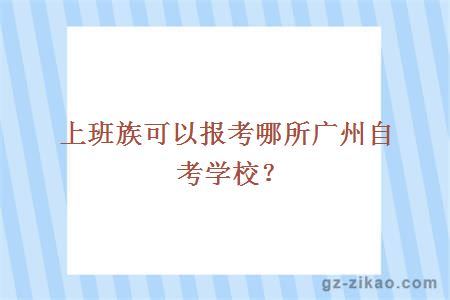 上班族可以报考哪所广州自考学校？

gz-zikao.com